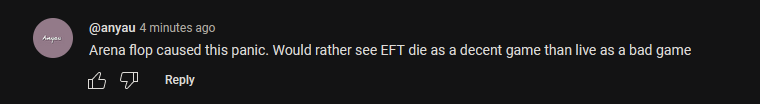 Anyau

@anyau 4 minutes ago

Arena flop caused this panic. Would rather see EFT die as a decent game than live as a bad game

Reply